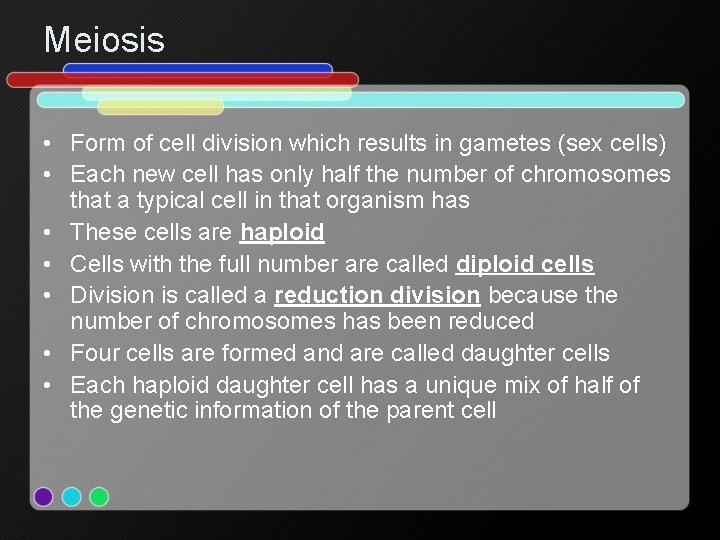 Meiosis

• Form of cell division which results in gametes (sex cells)
• Each new cell has only half the number of chromosomes that a typical cell in that organism has
• These cells are haploid
• Cells with the full number are called diploid cells
• Division is called a reduction division because the number of chromosomes has been reduced
• Four cells are formed and are called daughter cells
• Each haploid daughter cell has a unique mix of half of the genetic information of the parent cell